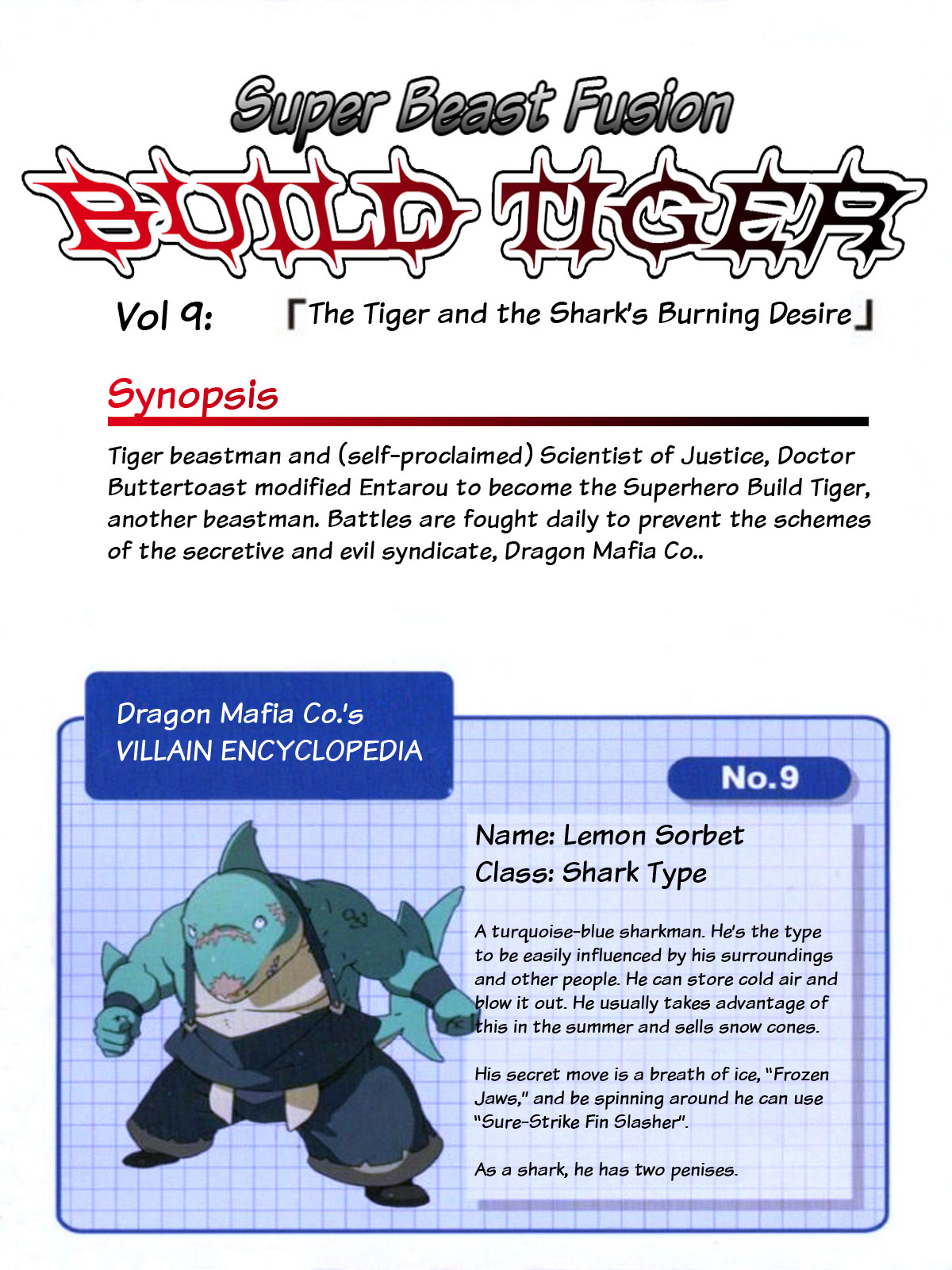 Super Beast Fusion
BUILD TIGER

Vol 9: 「The Tiger and the Shark's Burning Desire」

Synopsis

Tiger beastman and (self-proclaimed) Scientist of Justice, Doctor Buttertoast modified Entarou to become the Superhero Build Tiger, another beastman. Battles are fought daily to prevent the schemes of the secretive and evil syndicate, Dragon Mafia Co..

Dragon Mafia Co.'s
VILLAIN ENCYCLOPEDIA

No.9

Name: Lemon Sorbet
Class: Shark Type

A turquoise-blue sharkman. He's the type to be easily influenced by his surroundings and other people. He can store cold air and blow it out. He usually takes advantage of this in the summer and sells snow cones.

His secret move is a breath of ice, "Frozen Jaws," and be spinning around he can use "Sure-Strike Fin Slasher".

As a shark, he has two penises.